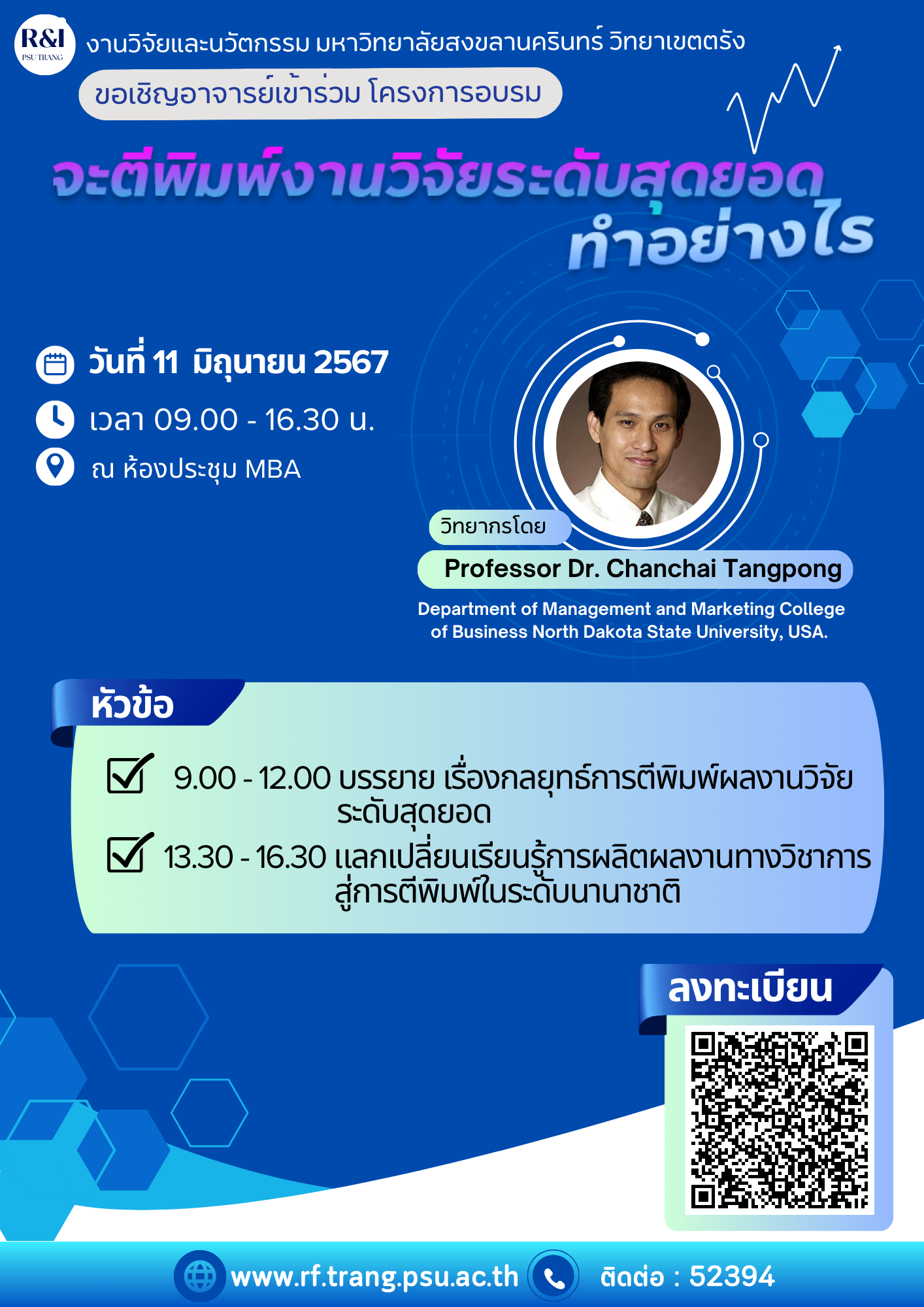 R&I
PSU TRANG

งานวิจัยและนวัตกรรม มหาวิทยาลัยสงขลานครินทร์ วิทยาเขตตรัง

ขอเชิญอาจารย์เข้าร่วม โครงการอบรม

จะตีพิมพ์งานวิจัยระดับสุดยอด ทำอย่างไร

วันที่ 11 มิถุนายน 2567
เวลา 09.00 - 16.30 น.
ณ ห้องประชุม MBA

วิทยากรโดย
Professor Dr. Chanchai Tangpong
Department of Management and Marketing College of Business North Dakota State University, USA.

หัวข้อ
9.00 - 12.00 บรรยาย เรื่องกลยุทธ์การตีพิมพ์ผลงานวิจัยระดับสุดยอด
13.30 - 16.30 แลกเปลี่ยนเรียนรู้การผลิตผลงานทางวิชาการสู่การตีพิมพ์ในระดับนานาชาติ

ลงทะเบียน

www.rf.trang.psu.ac.th
ติดต่อ : 52394